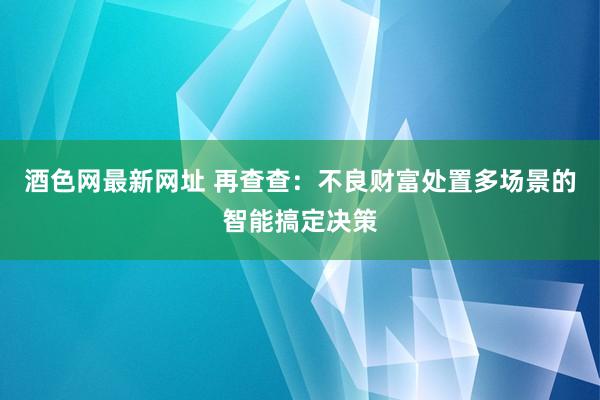 酒色网最新网址 再查查：不良财富处置多场景的智能搞定决策